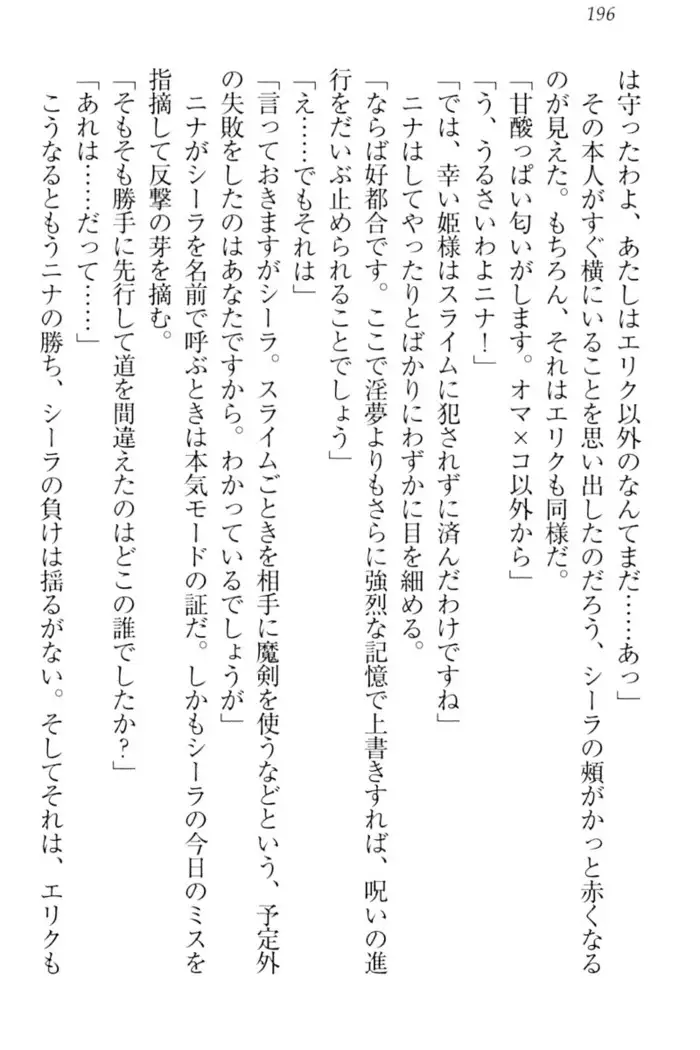 196

は守ったわよ、あたしはエリク以外のなんてまだ……あっ」

その本人がすぐ横にいることを思い出したのだろう、シーラの頬がかっと赤くなるのが見えた。もちろん、それはエリクも同様だ。

「甘酸っぱい匂いがします。オマ×コ以外から」

「う、うるさいわよニナ！」

「では、幸い姫様はスライムに犯されずに済んだわけですね」

ニナはしてやったりとばかりにわずかに目を細める。

「ならば好都合です。ここで淫夢よりもさらに強烈な記憶で上書きすれば、呪いの進行をだいぶ止められることでしょう」

「え……でもそれは」

「言っておきますがシーラ。スライムごときを相手に魔剣を使うなどという、予定外の失敗をしたのはあなたですから。わかっているでしょうが」

ニナがシーラを名前で呼ぶときは本気モードの証だ。しかもシーラの今日のミスを指摘して反撃の芽を摘む。

「そもそも勝手に先行して道を間違えたのはどこの誰でしたか？」

「あれは……だって……」

こうなるともうニナの勝ち、シーラの負けは揺るがない。そしてそれは、エリクも